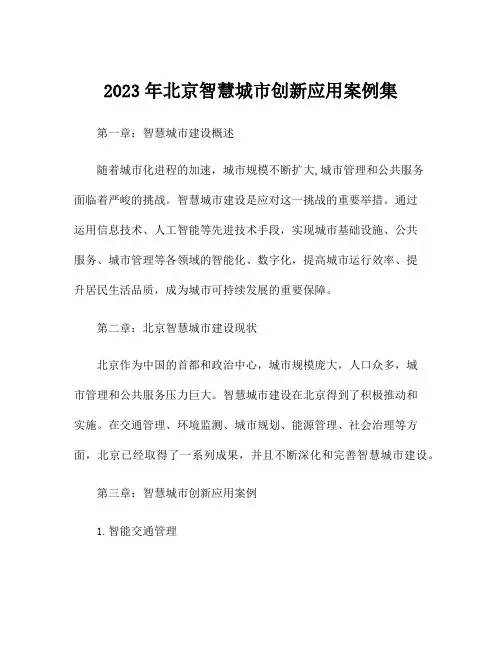 2023年北京智慧城市创新应用案例集

第一章：智慧城市建设概述

随着城市化进程的加速，城市规模不断扩大,城市管理和公共服务面临着严峻的挑战。智慧城市建设是应对这一挑战的重要举措。通过运用信息技术、人工智能等先进技术手段，实现城市基础设施、公共服务、城市管理等各领域的智能化、数字化，提高城市运行效率、提升居民生活品质，成为城市可持续发展的重要保障。

第二章：北京智慧城市建设现状

北京作为中国的首都和政治中心，城市规模庞大，人口众多，城市管理和公共服务压力巨大。智慧城市建设在北京得到了积极推动和实施。在交通管理、环境监测、城市规划、能源管理、社会治理等方面，北京已经取得了一系列成果，并且不断深化和完善智慧城市建设。

第三章：智慧城市创新应用案例

1.智能交通管理